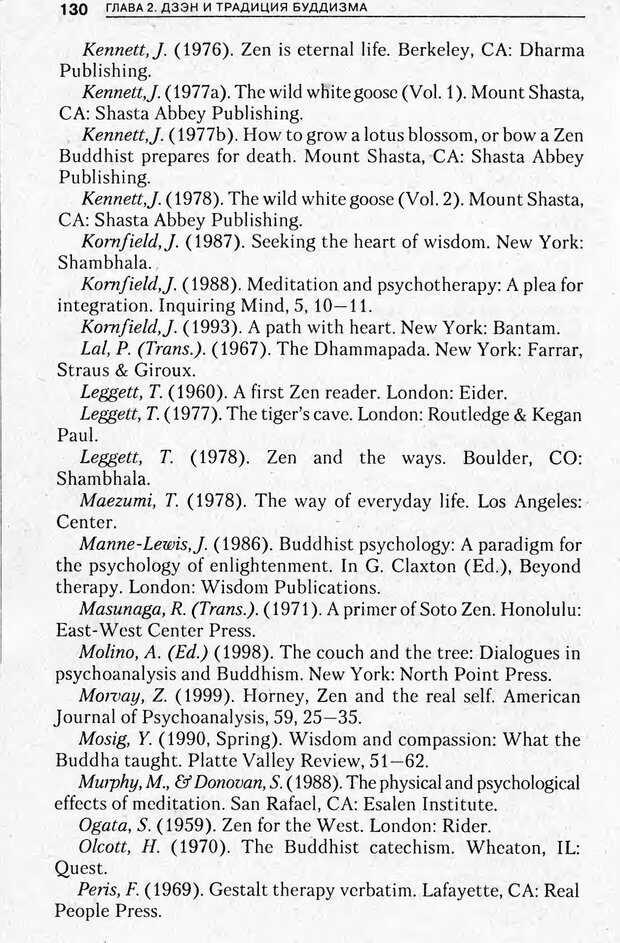 130 ГЛАВА 2. ДЗЭН И ТРАДИЦИЯ БУДДИЗМА

Kennett, J. (1976). Zen is eternal life. Berkeley, CA: Dharma Publishing.

Kennett, J. (1977a). The wild white goose (Vol. 1). Mount Shasta, CA: Shasta Abbey Publishing.

Kennett, J. (1977b). How to grow a lotus blossom, or bow a Zen Buddhist prepares for death. Mount Shasta, CA: Shasta Abbey Publishing.

Kennett, J. (1978). The wild white goose (Vol. 2). Mount Shasta, CA: Shasta Abbey Publishing.

Kornfield, J. (1987). Seeking the heart of wisdom. New York: Shambhala.

Kornfield, J. (1988). Meditation and psychotherapy: A plea for integration. Inquiring Mind, 5, 10—11.

Kornfield, J. (1993). A path with heart. New York: Bantam.

Lal, P. (Trans.). (1967). The Dhammapada. New York: Farrar, Straus & Giroux.

Leggett, T. (1960). A first Zen reader. London: Eider.

Leggett, T. (1977). The tiger's cave. London: Routledge & Kegan Paul.

Leggett, T. (1978). Zen and the ways. Boulder, CO: Shambhala.

Maezumi, T. (1978). The way of everyday life. Los Angeles: Center.

Manne-Lewis, J. (1986). Buddhist psychology: A paradigm for the psychology of enlightenment. In G. Claxton (Ed.), Beyond therapy. London: Wisdom Publications.

Masunaga, R. (Trans.). (1971). A primer of Soto Zen. Honolulu: East-West Center Press.

Molino, A. (Ed.) (1998). The couch and the tree: Dialogues in psychoanalysis and Buddhism. New York: North Point Press.

Morvay, Z. (1999). Horney, Zen and the real self. American Journal of Psychoanalysis, 59, 25—35.

Mosig, Y. (1990, Spring). Wisdom and compassion: What the Buddha taught. Platte Valley Review, 51—62.

Murphy, M., & Donovan, S. (1988). The physical and psychological effects of meditation. San Rafael, CA: Esalen Institute.

Ogata, S. (1959). Zen for the West. London: Rider.

Olcott, H. (1970). The Buddhist catechism. Wheaton, IL: Quest.

Peris, F. (1969). Gestalt therapy verbatim. Lafayette, CA: Real People Press.